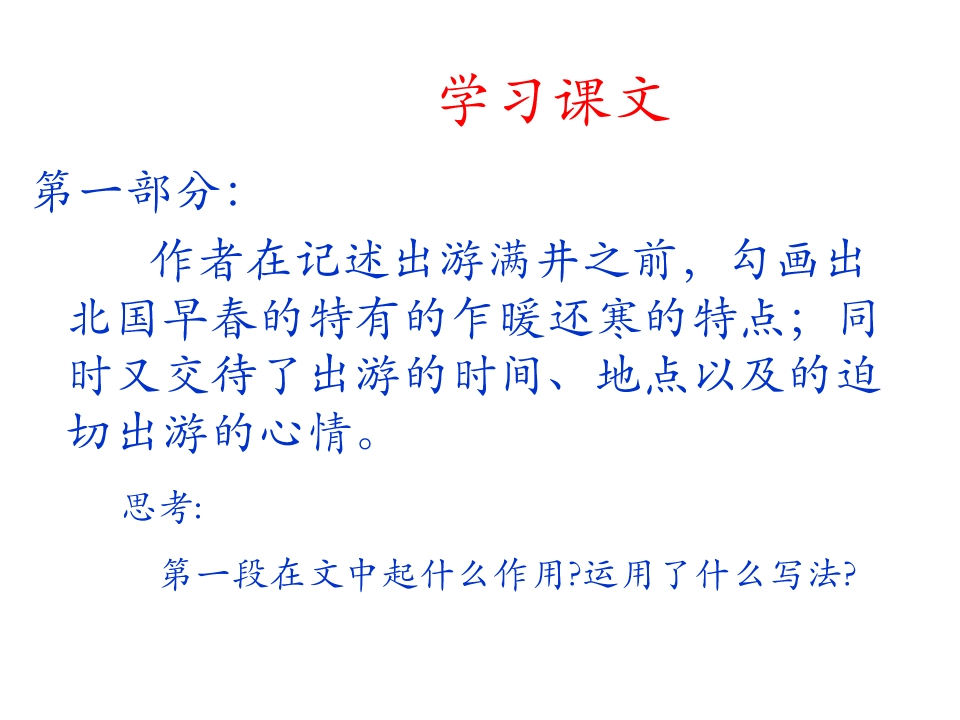 学习课文

第一部分:

作者在记述出游满井之前，勾画出北国早春的特有的乍暖还寒的特点；同时又交待了出游的时间、地点以及的迫切出游的心情。

思考:

第一段在文中起什么作用?运用了什么写法?